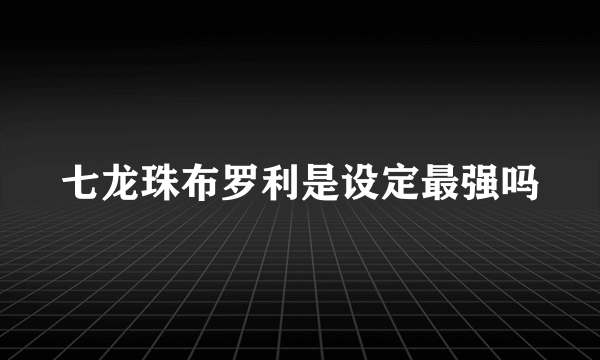 七龙珠布罗利是设定最强吗